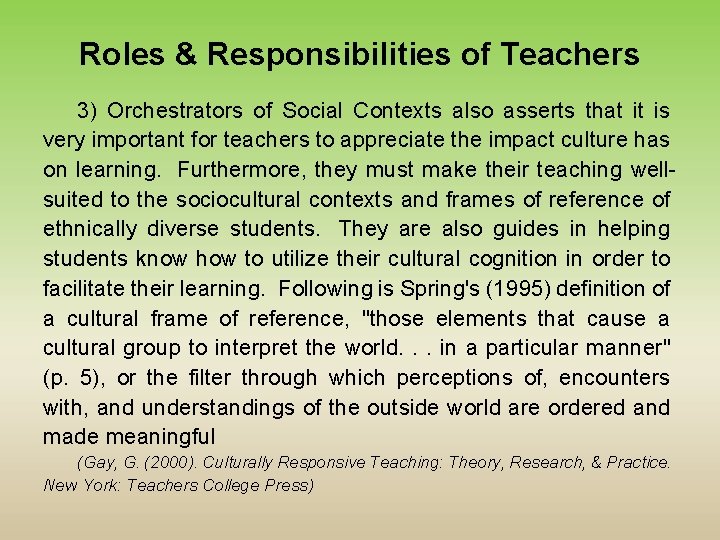 Roles & Responsibilities of Teachers

3) Orchestrators of Social Contexts also asserts that it is very important for teachers to appreciate the impact culture has on learning. Furthermore, they must make their teaching well-suited to the sociocultural contexts and frames of reference of ethnically diverse students. They are also guides in helping students know how to utilize their cultural cognition in order to facilitate their learning. Following is Spring's (1995) definition of a cultural frame of reference, "those elements that cause a cultural group to interpret the world. . . in a particular manner" (p. 5), or the filter through which perceptions of, encounters with, and understandings of the outside world are ordered and made meaningful

(Gay, G. (2000). Culturally Responsive Teaching: Theory, Research, & Practice. New York: Teachers College Press)